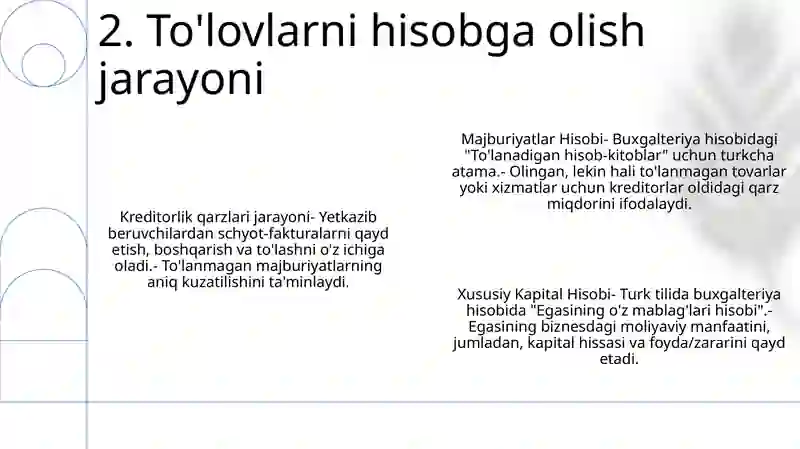 2. To'lovlarni hisobga olish jarayoni

Kreditorlik qarzlari jarayoni- Yetkazib beruvchilardan schyot-fakturalarni qayd etish, boshqarish va to'lashni o'z ichiga oladi.- To'lanmagan majburiyatlarning aniq kuzatilishini ta'minlaydi.

Majburiyatlar Hisobi- Buxgalteriya hisobidagi "To'lanadigan hisob-kitoblar" uchun turkcha atama.- Olingan, lekin hali to'lanmagan tovarlar yoki xizmatlar uchun kreditorlar oldidagi qarz miqdorini ifodalaydi.

Xususiy Kapital Hisobi- Turk tilida buxgalteriya hisobida "Egasining o'z mablag'lari hisobi".- Egasining biznesdagi moliyaviy manfaatini, jumladan, kapital hissasi va foyda/zararini qayd etadi.